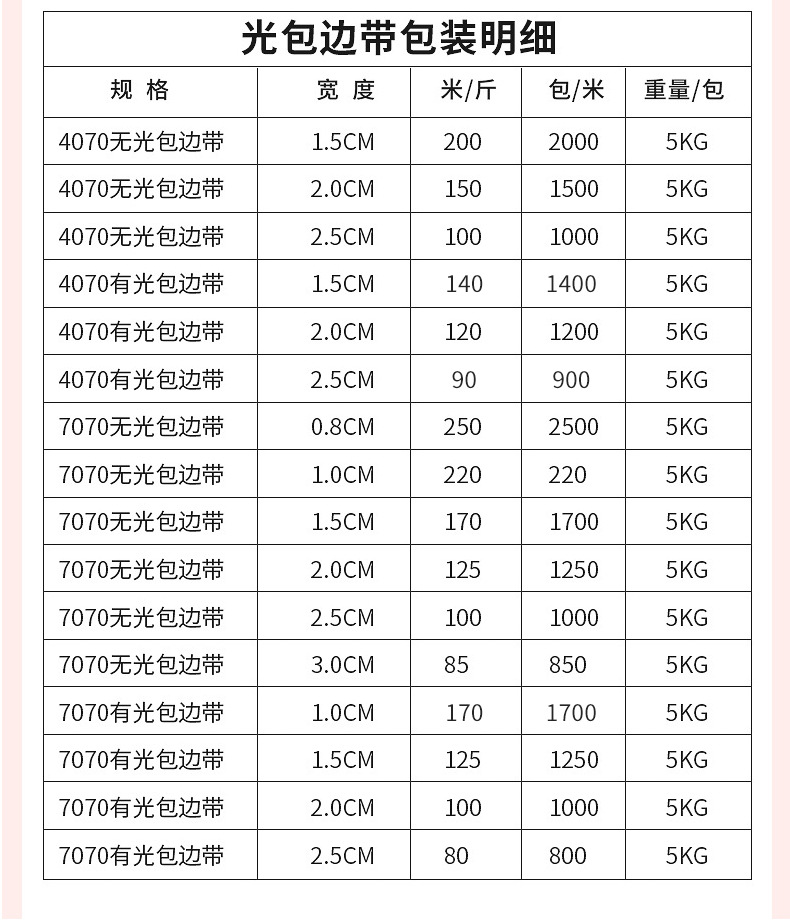 光包边带包装明细

| 规 格 | 宽 度 | 米/斤 | 包/米 | 重量/包 |
|---|---|---|---|---|
| 4070无光包边带 | 1.5CM | 200 | 2000 | 5KG |
| 4070无光包边带 | 2.0CM | 150 | 1500 | 5KG |
| 4070无光包边带 | 2.5CM | 100 | 1000 | 5KG |
| 4070有光包边带 | 1.5CM | 140 | 1400 | 5KG |
| 4070有光包边带 | 2.0CM | 120 | 1200 | 5KG |
| 4070有光包边带 | 2.5CM | 90 | 900 | 5KG |
| 7070无光包边带 | 0.8CM | 250 | 2500 | 5KG |
| 7070无光包边带 | 1.0CM | 220 | 220 | 5KG |
| 7070无光包边带 | 1.5CM | 170 | 1700 | 5KG |
| 7070无光包边带 | 2.0CM | 125 | 1250 | 5KG |
| 7070无光包边带 | 2.5CM | 100 | 1000 | 5KG |
| 7070无光包边带 | 3.0CM | 85 | 850 | 5KG |
| 7070有光包边带 | 1.0CM | 170 | 1700 | 5KG |
| 7070有光包边带 | 1.5CM | 125 | 1250 | 5KG |
| 7070有光包边带 | 2.0CM | 100 | 1000 | 5KG |
| 7070有光包边带 | 2.5CM | 80 | 800 | 5KG |